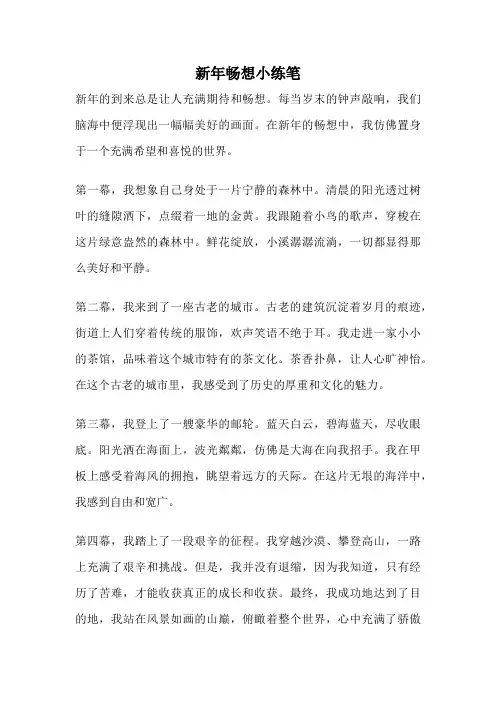 新年畅想小练笔

新年的到来总是让人充满期待和畅想。每当岁末的钟声敲响，我们脑海中便浮现出一幅幅美好的画面。在新年的畅想中，我仿佛置身于一个充满希望和喜悦的世界。

第一幕，我想象自己身处于一片宁静的森林中。清晨的阳光透过树叶的缝隙洒下，点缀着一地的金黄。我跟随着小鸟的歌声，穿梭在这片绿意盎然的森林中。鲜花绽放，小溪潺潺流淌，一切都显得那么美好和平静。

第二幕，我来到了一座古老的城市。古老的建筑沉淀着岁月的痕迹，街道上人们穿着传统的服饰，欢声笑语不绝于耳。我走进一家小小的茶馆，品味着这个城市特有的茶文化。茶香扑鼻，让人心旷神怡。在这个古老的城市里，我感受到了历史的厚重和文化的魅力。

第三幕，我登上了一艘豪华的邮轮。蓝天白云，碧海蓝天，尽收眼底。阳光洒在海面上，波光粼粼，仿佛是大海在向我招手。我在甲板上感受着海风的拥抱，眺望着远方的天际。在这片无垠的海洋中，我感到自由和宽广。

第四幕，我踏上了一段艰辛的征程。我穿越沙漠、攀登高山，一路上充满了艰辛和挑战。但是，我并没有退缩，因为我知道，只有经历了苦难，才能收获真正的成长和收获。最终，我成功地达到了目的地，我站在风景如画的山巅，俯瞰着整个世界，心中充满了骄傲